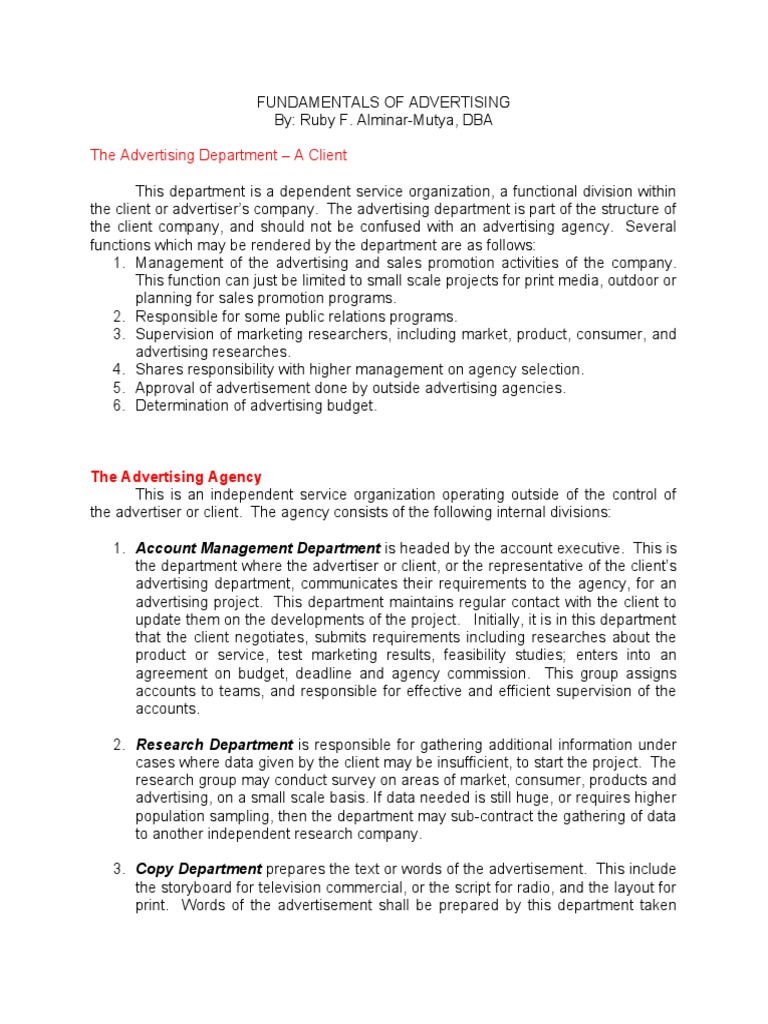 FUNDAMENTALS OF ADVERTISING
By: Ruby F. Alminar-Mutya, DBA

The Advertising Department – A Client

This department is a dependent service organization, a functional division within the client or advertiser's company. The advertising department is part of the structure of the client company, and should not be confused with an advertising agency. Several functions which may be rendered by the department are as follows:
1. Management of the advertising and sales promotion activities of the company. This function can just be limited to small scale projects for print media, outdoor or planning for sales promotion programs.
2. Responsible for some public relations programs.
3. Supervision of marketing researchers, including market, product, consumer, and advertising researches.
4. Shares responsibility with higher management on agency selection.
5. Approval of advertisement done by outside advertising agencies.
6. Determination of advertising budget.

The Advertising Agency
This is an independent service organization operating outside of the control of the advertiser or client. The agency consists of the following internal divisions:

1. Account Management Department is headed by the account executive. This is the department where the advertiser or client, or the representative of the client's advertising department, communicates their requirements to the agency, for an advertising project. This department maintains regular contact with the client to update them on the developments of the project. Initially, it is in this department that the client negotiates, submits requirements including researches about the product or service, test marketing results, feasibility studies; enters into an agreement on budget, deadline and agency commission. This group assigns accounts to teams, and responsible for effective and efficient supervision of the accounts.

2. Research Department is responsible for gathering additional information under cases where data given by the client may be insufficient, to start the project. The research group may conduct survey on areas of market, consumer, products and advertising, on a small scale basis. If data needed is still huge, or requires higher population sampling, then the department may sub-contract the gathering of data to another independent research company.

3. Copy Department prepares the text or words of the advertisement. This include the storyboard for television commercial, or the script for radio, and the layout for print. Words of the advertisement shall be prepared by this department taken